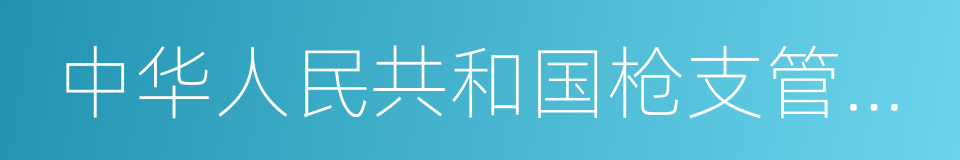 中华人民共和国枪支管…